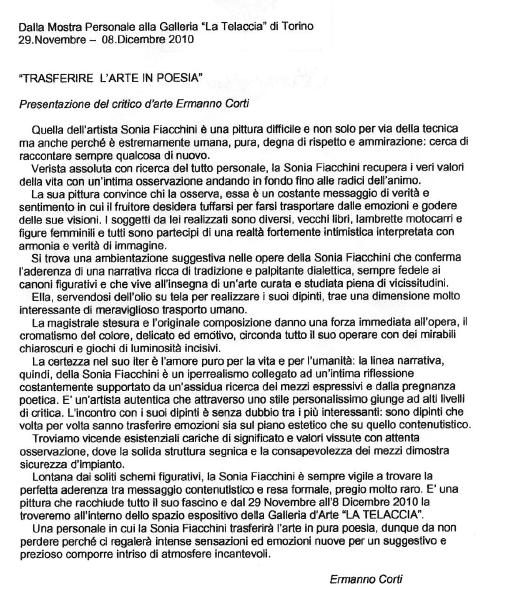 Dalla Mostra Personale alla Galleria "La Telaccia" di Torino
29.Novembre – 08.Dicembre 2010

"TRASFERIRE L'ARTE IN POESIA"

Presentazione del critico d'arte Ermanno Corti

Quella dell'artista Sonia Fiacchini è una pittura difficile e non solo per via della tecnica ma anche perché è estremamente umana, pura, degna di rispetto e ammirazione: cerca di raccontare sempre qualcosa di nuovo.

Verista assoluta con ricerca del tutto personale, la Sonia Fiacchini recupera i veri valori della vita con un'intima osservazione andando in fondo fino alle radici dell'animo.

La sua pittura convince chi la osserva, essa è un costante messaggio di verità e sentimento in cui il fruitore desidera tuffarsi per farsi trasportare dalle emozioni e godere delle sue visioni. I soggetti da lei realizzati sono diversi, vecchi libri, lambrette motocarri e figure femminili e tutti sono partecipi di una realtà fortemente intimistica interpretata con armonia e verità di immagine.

Si trova una ambientazione suggestiva nelle opere della Sonia Fiacchini che conferma l'aderenza di una narrativa ricca di tradizione e palpitante dialettica, sempre fedele ai canoni figurativi e che vive all'insegna di un'arte curata e studiata piena di vicissitudini.

Ella, servendosi dell'olio su tela per realizzare i suoi dipinti, trae una dimensione molto interessante di meraviglioso trasporto umano.

La magistrale stesura e l'originale composizione danno una forza immediata all'opera, il cromatismo del colore, delicato ed emotivo, circonda tutto il suo operare con dei mirabili chiaroscuri e giochi di luminosità incisivi.

La certezza nel suo iter è l'amore puro per la vita e per l'umanità: la linea narrativa, quindi, della Sonia Fiacchini è un iperrealismo collegato ad un'intima riflessione costantemente supportato da un'assidua ricerca dei mezzi espressivi e dalla pregnanza poetica. E' un'artista autentica che attraverso uno stile personalissimo giunge ad alti livelli di critica. L'incontro con i suoi dipinti è senza dubbio tra i più interessanti: sono dipinti che volta per volta sanno trasferire emozioni sia sul piano estetico che su quello contenutistico.

Troviamo vicende esistenziali cariche di significato e valori vissute con attenta osservazione, dove la solida struttura segnica e la consapevolezza dei mezzi dimostra sicurezza d'impianto.

Lontana dai soliti schemi figurativi, la Sonia Fiacchini è sempre vigile a trovare la perfetta aderenza tra messaggio contenutistico e resa formale, pregio molto raro. E' una pittura che racchiude tutto il suo fascino e dal 29 Novembre all'8 Dicembre 2010 la troveremo all'interno dello spazio espositivo della Galleria d'Arte "LA TELACCIA".

Una personale in cui la Sonia Fiacchini trasferirà l'arte in pura poesia, dunque da non perdere perché ci regalerà intense sensazioni ed emozioni nuove per un suggestivo e prezioso comporre intriso di atmosfere incantevoli.

Ermanno Corti